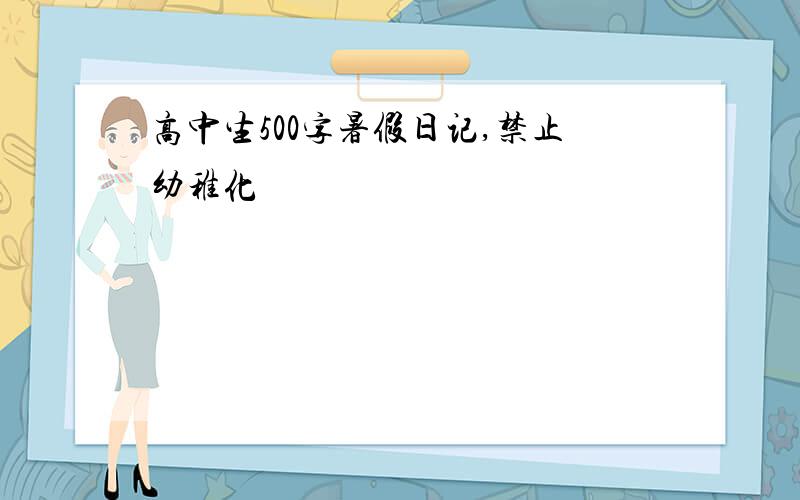 高中生500字暑假日记,禁止幼稚化